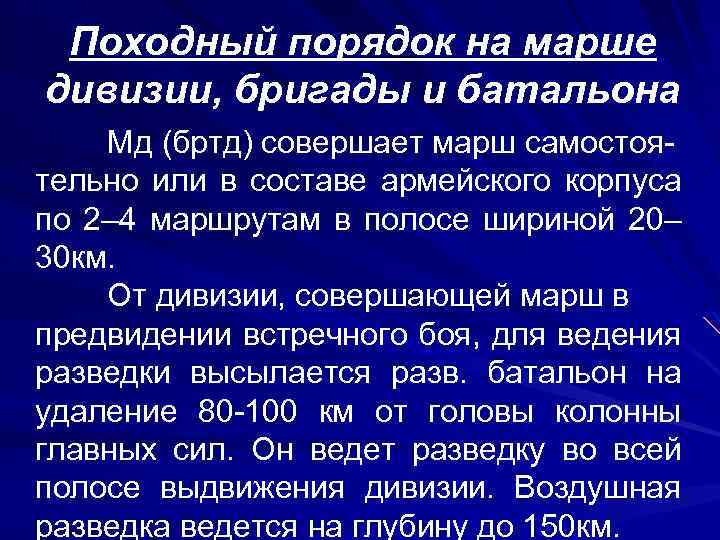 Походный порядок на марше дивизии, бригады и батальона

Мд (бртд) совершает марш самостоятельно или в составе армейского корпуса по 2–4 маршрутам в полосе шириной 20–30км.

От дивизии, совершающей марш в предвидении встречного боя, для ведения разведки высылается разв. батальон на удаление 80-100 км от головы колонны главных сил. Он ведет разведку во всей полосе выдвижения дивизии. Воздушная разведка ведется на глубину до 150км.